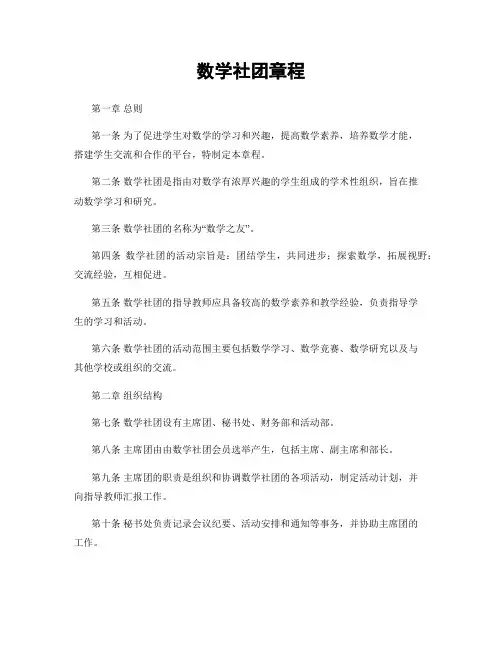 数学社团章程

第一章 总则

第一条 为了促进学生对数学的学习和兴趣，提高数学素养，培养数学才能，搭建学生交流和合作的平台，特制定本章程。

第二条 数学社团是指由对数学有浓厚兴趣的学生组成的学术性组织，旨在推动数学学习和研究。

第三条 数学社团的名称为“数学之友”。

第四条 数学社团的活动宗旨是：团结学生，共同进步；探索数学，拓展视野；交流经验，互相促进。

第五条 数学社团的指导教师应具备较高的数学素养和教学经验，负责指导学生的学习和活动。

第六条 数学社团的活动范围主要包括数学学习、数学竞赛、数学研究以及与其他学校或组织的交流。

第二章 组织结构

第七条 数学社团设有主席团、秘书处、财务部和活动部。

第八条 主席团由由数学社团会员选举产生，包括主席、副主席和部长。

第九条 主席团的职责是组织和协调数学社团的各项活动，制定活动计划，并向指导教师汇报工作。

第十条 秘书处负责记录会议纪要、活动安排和通知等事务，并协助主席团的工作。